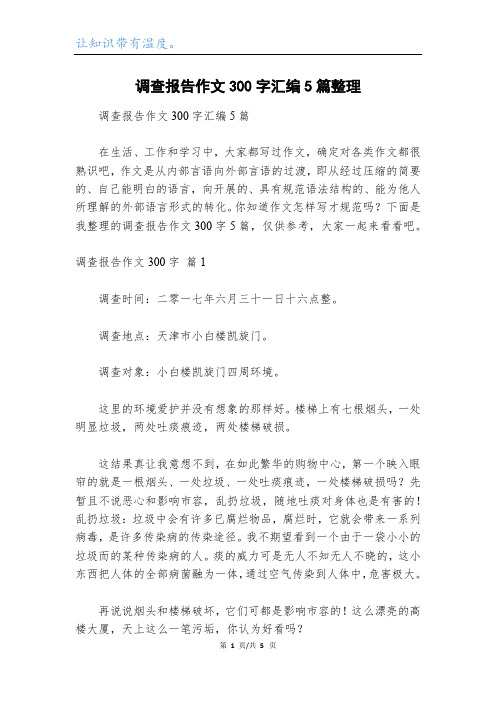 让知识带有温度。

调查报告作文300字汇编5篇整理

调查报告作文300字汇编5篇

在生活、工作和学习中，大家都写过作文，确定对各类作文都很熟识吧，作文是从内部言语向外部言语的过渡，即从经过压缩的简要的、自己能明白的语言，向开展的、具有规范语法结构的、能为他人所理解的外部语言形式的转化。你知道作文怎样写才规范吗？下面是我整理的调查报告作文300字5篇，仅供参考，大家一起来看看吧。

调查报告作文300字 篇1

调查时间：二零一七年六月三十一日十六点整。

调查地点：天津市小白楼凯旋门。

调查对象：小白楼凯旋门四周环境。

这里的环境爱护并没有想象的那样好。楼梯上有七根烟头，一处明显垃圾，两处吐痰痕迹，两处楼梯破损。

这结果真让我意想不到，在如此繁华的购物中心，第一个映入眼帘的就是一根烟头、一处垃圾、一处吐痰痕迹，一处楼梯破损吗？先暂且不说恶心和影响市容，乱扔垃圾，随地吐痰对身体也是有害的！乱扔垃圾：垃圾中会有许多已腐烂物品，腐烂时，它就会带来一系列病毒，是许多传染病的传染途径。我不期望看到一个由于一袋小小的垃圾而的某种传染病的人。痰的威力可是无人不知无人不晓的，这小东西把人体的全部病菌融为一体，通过空气传染到人体中，危害极大。

再说说烟头和楼梯破坏，它们可都是影响市容的！这么漂亮的高楼大厦，天上这么一笔污垢，你认为好看吗？

第 1 页/共 5 页